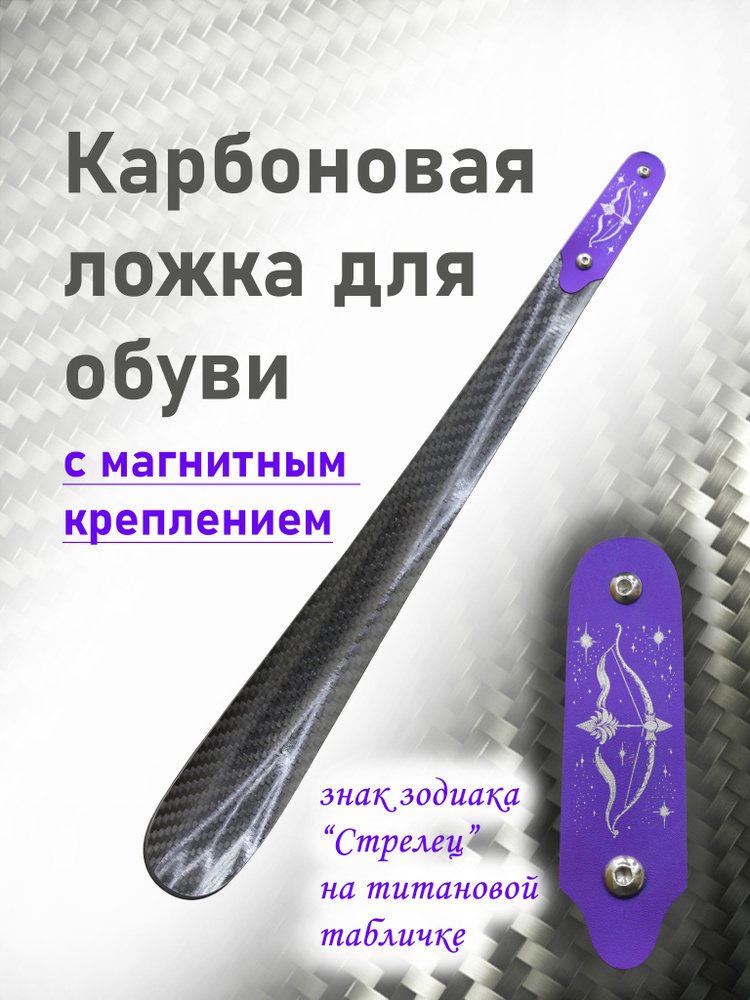 Карбоновая ложка для обуви

с магнитным креплением

знак зодиака
“Стрелец”
на титановой
табличке